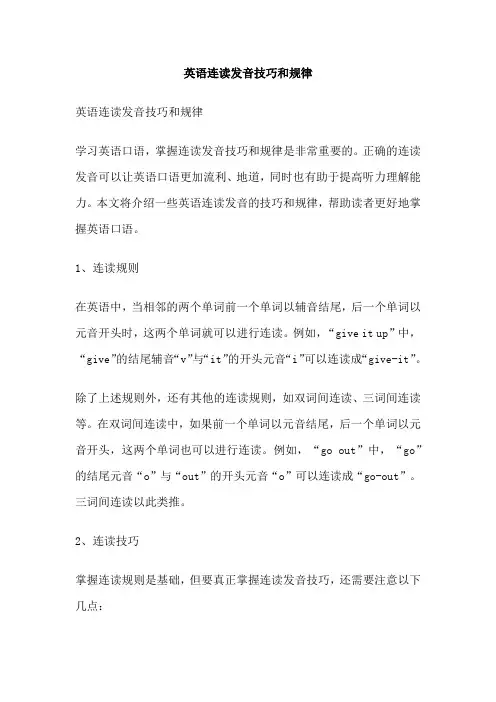 英语连读发音技巧和规律

英语连读发音技巧和规律

学习英语口语，掌握连读发音技巧和规律是非常重要的。正确的连读发音可以让英语口语更加流利、地道，同时也有助于提高听力理解能力。本文将介绍一些英语连读发音的技巧和规律，帮助读者更好地掌握英语口语。

1、连读规则

在英语中，当相邻的两个单词前一个单词以辅音结尾，后一个单词以元音开头时，这两个单词就可以进行连读。例如，“give it up”中，“give”的结尾辅音“v”与“it”的开头元音“i”可以连读成“give-it”。

除了上述规则外，还有其他的连读规则，如双词间连读、三词间连读等。在双词间连读中，如果前一个单词以元音结尾，后一个单词以元音开头，这两个单词也可以进行连读。例如，“go out”中，“go”的结尾元音“o”与“out”的开头元音“o”可以连读成“go-out”。三词间连读以此类推。

2、连读技巧

掌握连读规则是基础，但要真正掌握连读发音技巧，还需要注意以下几点：